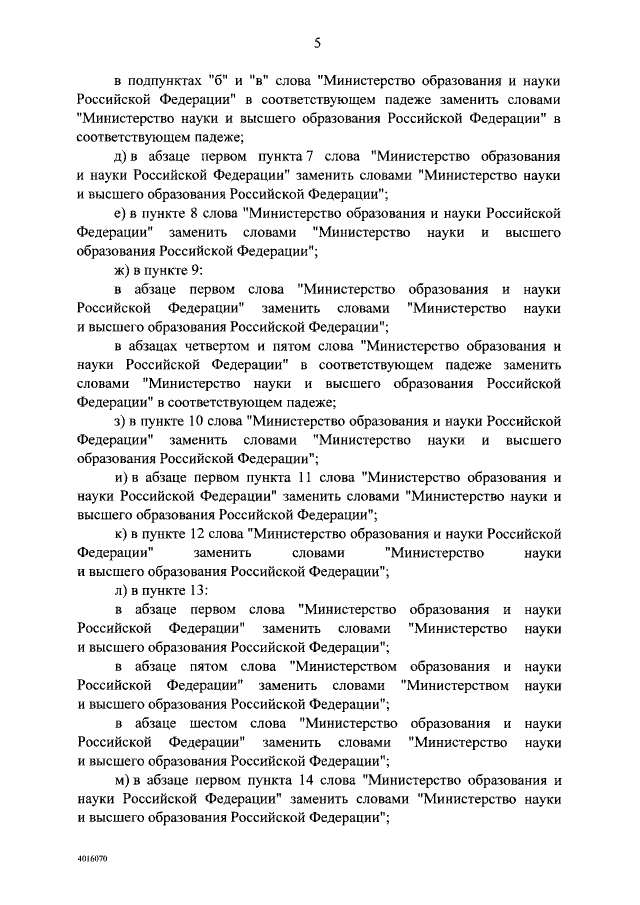 5

в подпунктах "б" и "в" слова "Министерство образования и науки Российской Федерации" в соответствующем падеже заменить словами "Министерство науки и высшего образования Российской Федерации" в соответствующем падеже;

д) в абзаце первом пункта 7 слова "Министерство образования и науки Российской Федерации" заменить словами "Министерство науки и высшего образования Российской Федерации";

е) в пункте 8 слова "Министерство образования и науки Российской Федерации" заменить словами "Министерство науки и высшего образования Российской Федерации";

ж) в пункте 9:

в абзаце первом слова "Министерство образования и науки Российской Федерации" заменить словами "Министерство науки и высшего образования Российской Федерации";

в абзацах четвертом и пятом слова "Министерство образования и науки Российской Федерации" в соответствующем падеже заменить словами "Министерство науки и высшего образования Российской Федерации" в соответствующем падеже;

з) в пункте 10 слова "Министерство образования и науки Российской Федерации" заменить словами "Министерство науки и высшего образования Российской Федерации";

и) в абзаце первом пункта 11 слова "Министерство образования и науки Российской Федерации" заменить словами "Министерство науки и высшего образования Российской Федерации";

к) в пункте 12 слова "Министерство образования и науки Российской Федерации" заменить словами "Министерство науки и высшего образования Российской Федерации";

л) в пункте 13:

в абзаце первом слова "Министерство образования и науки Российской Федерации" заменить словами "Министерство науки и высшего образования Российской Федерации";

в абзаце пятом слова "Министерством образования и науки Российской Федерации" заменить словами "Министерством науки и высшего образования Российской Федерации";

в абзаце шестом слова "Министерство образования и науки Российской Федерации" заменить словами "Министерство науки и высшего образования Российской Федерации";

м) в абзаце первом пункта 14 слова "Министерство образования и науки Российской Федерации" заменить словами "Министерство науки и высшего образования Российской Федерации";

4016070